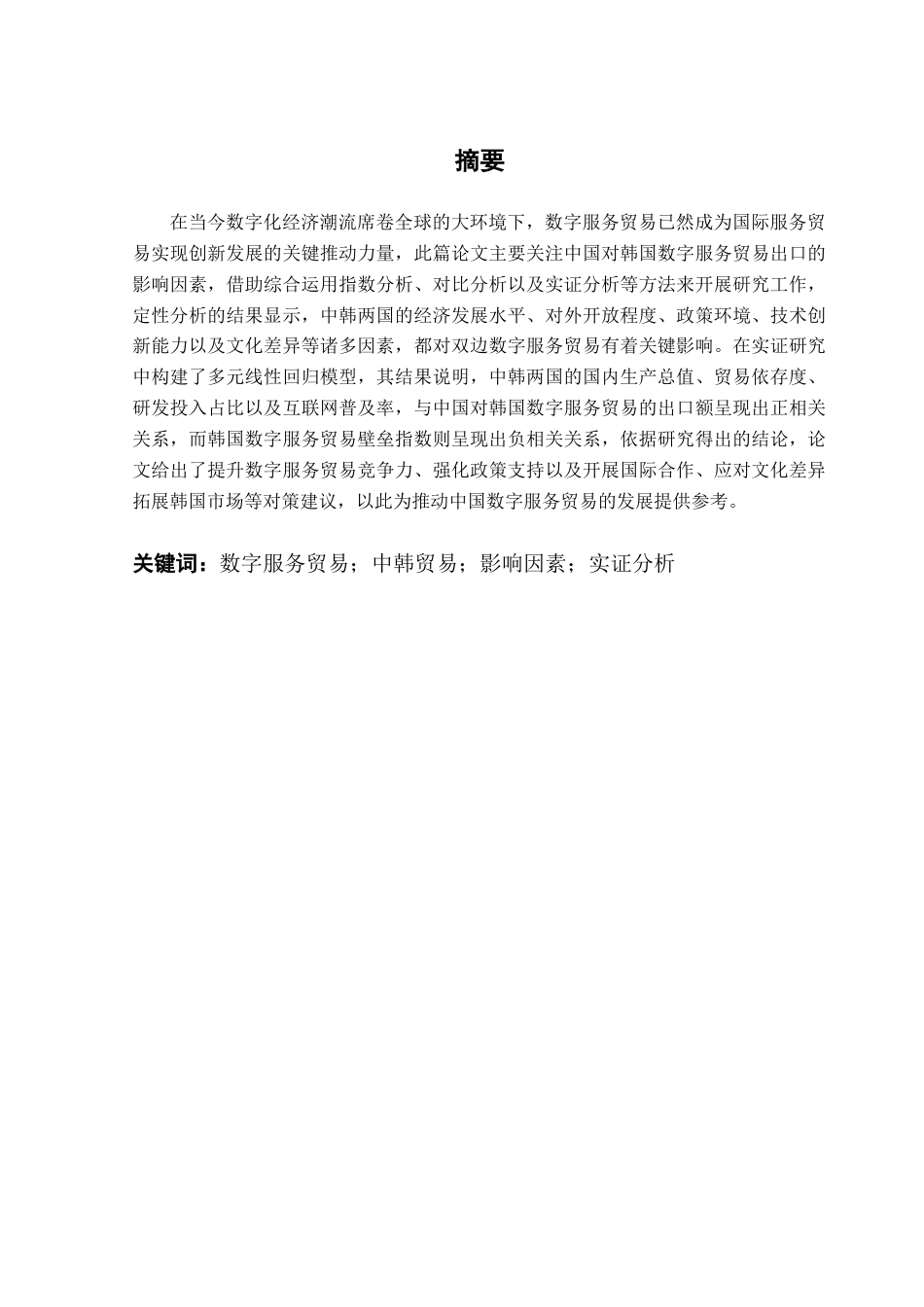 摘要

在当今数字化经济潮流席卷全球的大环境下，数字服务贸易已然成为国际服务贸易实现创新发展的关键推动力量，此篇论文主要关注中国对韩国数字服务贸易出口的影响因素，借助综合运用指数分析、对比分析以及实证分析等方法来开展研究工作，定性分析的结果显示，中韩两国的经济发展水平、对外开放程度、政策环境、技术创新能力以及文化差异等诸多因素，都对双边数字服务贸易有着关键影响。在实证研究中构建了多元线性回归模型，其结果说明，中韩两国的国内生产总值、贸易依存度、研发投入占比以及互联网普及率，与中国对韩国数字服务贸易的出口额呈现出正相关关系，而韩国数字服务贸易壁垒指数则呈现出负相关关系，依据研究得出的结论，论文给出了提升数字服务贸易竞争力、强化政策支持以及开展国际合作、应对文化差异拓展韩国市场等对策建议，以此为推动中国数字服务贸易的发展提供参考。

关键词：数字服务贸易；中韩贸易；影响因素；实证分析